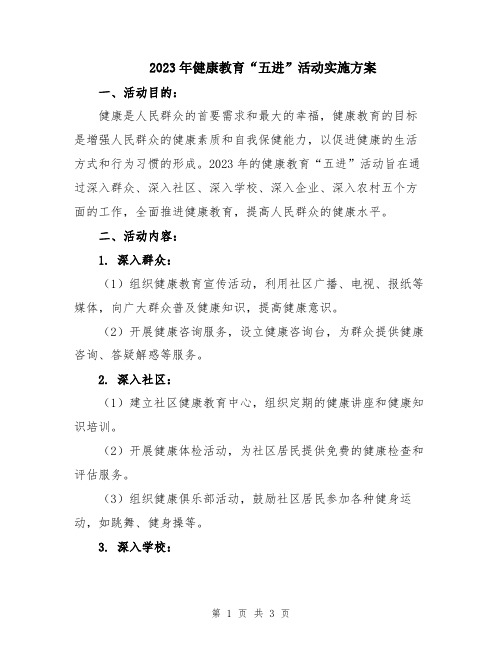 2023年健康教育“五进”活动实施方案

一、活动目的：

健康是人民群众的首要需求和最大的幸福，健康教育的目标是增强人民群众的健康素质和自我保健能力，以促进健康的生活方式和行为习惯的形成。2023年的健康教育“五进”活动旨在通过深入群众、深入社区、深入学校、深入企业、深入农村五个方面的工作，全面推进健康教育，提高人民群众的健康水平。

二、活动内容：

1. 深入群众：

（1）组织健康教育宣传活动，利用社区广播、电视、报纸等媒体，向广大群众普及健康知识，提高健康意识。

（2）开展健康咨询服务，设立健康咨询台，为群众提供健康咨询、答疑解惑等服务。

2. 深入社区：

（1）建立社区健康教育中心，组织定期的健康讲座和健康知识培训。

（2）开展健康体检活动，为社区居民提供免费的健康检查和评估服务。

（3）组织健康俱乐部活动，鼓励社区居民参加各种健身运动，如跳舞、健身操等。

3. 深入学校：

第 1 页 共 3 页